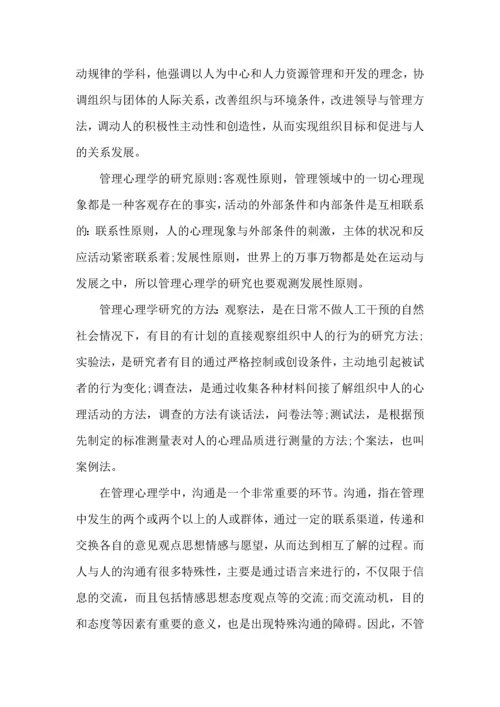 动规律的学科，他强调以人为中心和人力资源管理和开发的理念，协调组织与团体的人际关系，改善组织与环境条件，改进领导与管理方法，调动人的积极性主动性和创造性，从而实现组织目标和促进与人的关系发展。

管理心理学的研究原则:客观性原则，管理领域中的一切心理现象都是一种客观存在的事实，活动的外部条件和内部条件是互相联系的:联系性原则，人的心理现象与外部条件的刺激，主体的状况和反应活动紧密联系着;发展性原则，世界上的万事万物都是处在运动与发展之中，所以管理心理学的研究也要观测发展性原则。

管理心理学研究的方法:观察法，是在日常不做人工干预的自然社会情况下，有目的有计划的直接观察组织中人的行为的研究方法;实验法，是研究者有目的通过严格控制或创设条件，主动地引起被试者的行为变化;调查法，是通过收集各种材料间接了解组织中人的心理活动的方法，调查的方法有谈话法，问卷法等;测试法，是根据预先制定的标准测量表对人的心理品质进行测量的方法;个案法，也叫案例法。

在管理心理学中，沟通是一个非常重要的环节。沟通，指在管理中发生的两个或两个以上的人或群体，通过一定的联系渠道，传递和交换各自的意见观点思想情感与愿望，从而达到相互了解的过程。而人与人的沟通有很多特殊性，主要是通过语言来进行的，不仅限于信息的交流，而且包括情感思想态度观点等的交流;而交流动机，目的和态度等因素有重要的意义，也是出现特殊沟通的障碍。因此，不管